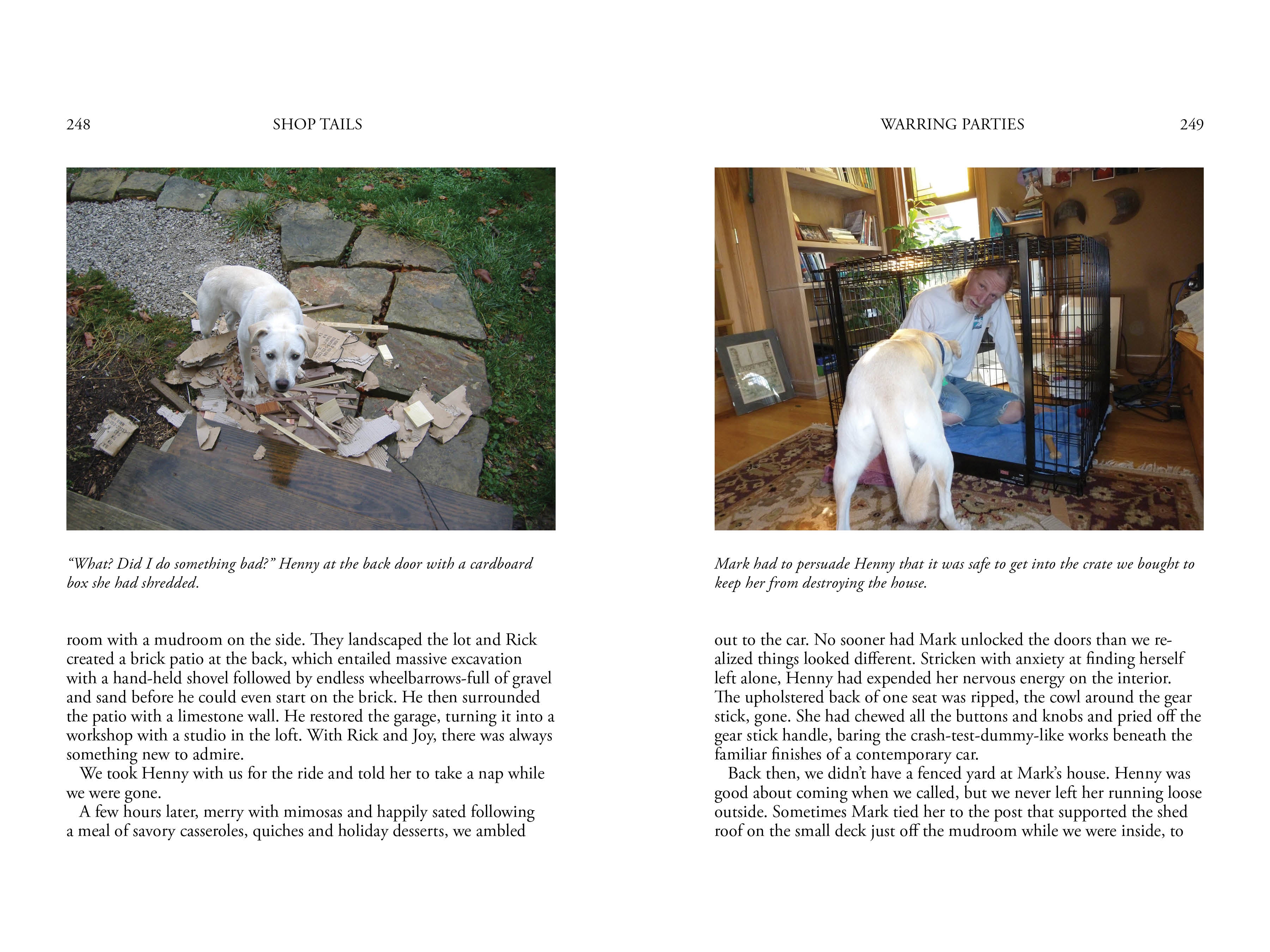 248 SHOP TAILS

“What? Did I do something bad?” Henny at the back door with a cardboard box she had shredded.

room with a mudroom on the side. They landscaped the lot and Rick created a brick patio at the back, which entailed massive excavation with a hand-held shovel followed by endless wheelbarrows-full of gravel and sand before he could even start on the brick. He then surrounded the patio with a limestone wall. He restored the garage, turning it into a workshop with a studio in the loft. With Rick and Joy, there was always something new to admire.

We took Henny with us for the ride and told her to take a nap while we were gone.

A few hours later, merry with mimosas and happily sated following a meal of savory casseroles, quiches and holiday desserts, we ambled

WARRING PARTIES 249

Mark had to persuade Henny that it was safe to get into the crate we bought to keep her from destroying the house.

out to the car. No sooner had Mark unlocked the doors than we realized things looked different. Stricken with anxiety at finding herself left alone, Henny had expended her nervous energy on the interior. The upholstered back of one seat was ripped, the cowl around the gear stick, gone. She had chewed all the buttons and knobs and pried off the gear stick handle, baring the crash-test-dummy-like works beneath the familiar finishes of a contemporary car.

Back then, we didn’t have a fenced yard at Mark’s house. Henny was good about coming when we called, but we never left her running loose outside. Sometimes Mark tied her to the post that supported the shed roof on the small deck just off the mudroom while we were inside, to